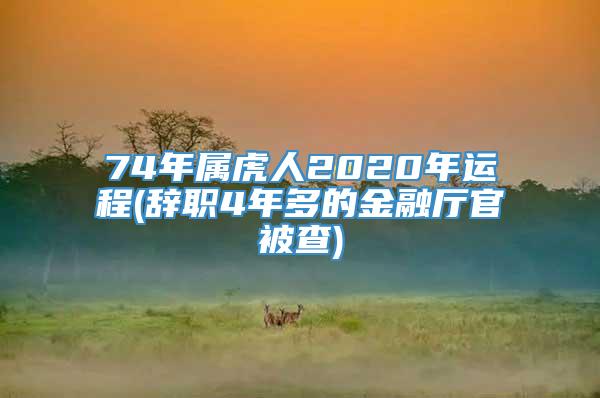 74年属虎人2020年运程(辞职4年多的金融厅官被查)